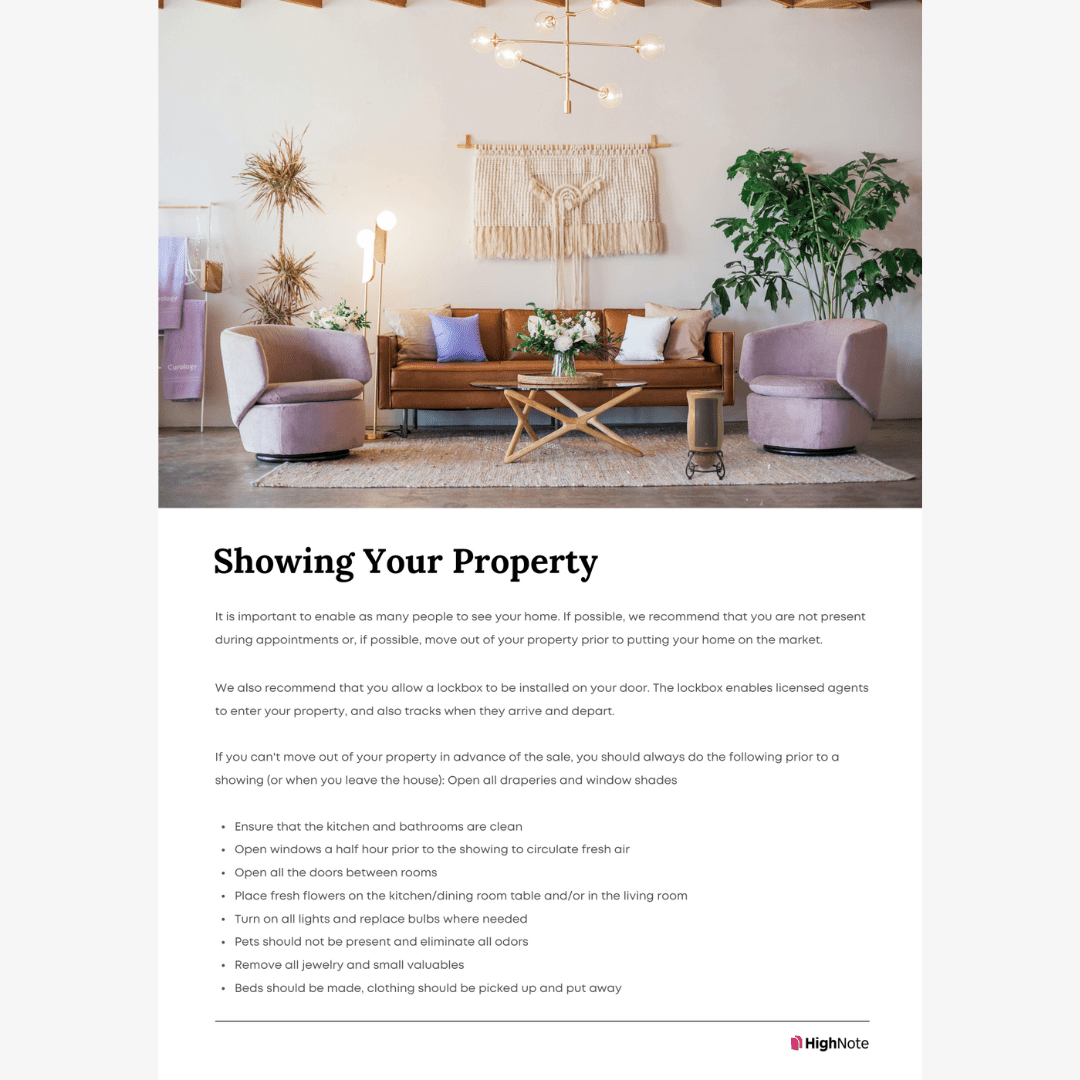 Showing Your Property

It is important to enable as many people to see your home. If possible, we recommend that you are not present during appointments or, if possible, move out of your property prior to putting your home on the market.

We also recommend that you allow a lockbox to be installed on your door. The lockbox enables licensed agents to enter your property, and also tracks when they arrive and depart.

If you can't move out of your property in advance of the sale, you should always do the following prior to a showing (or when you leave the house): Open all draperies and window shades

• Ensure that the kitchen and bathrooms are clean
• Open windows a half hour prior to the showing to circulate fresh air
• Open all the doors between rooms
• Place fresh flowers on the kitchen/dining room table and/or in the living room
• Turn on all lights and replace bulbs where needed
• Pets should not be present and eliminate all odors
• Remove all jewelry and small valuables
• Beds should be made, clothing should be picked up and put away

HighNote